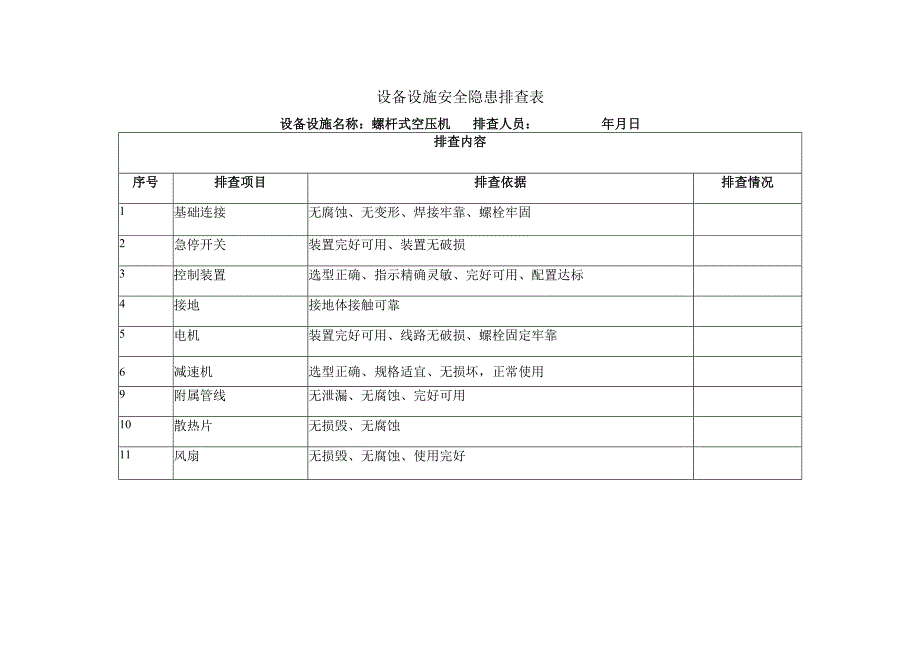 设备设施安全隐患排查表

设备设施名称：螺杆式空压机　排查人员：　年月日

| 排查内容 | | | |
|---|---|---|---|
| 序号 | 排查项目 | 排查依据 | 排查情况 |
| 1 | 基础连接 | 无腐蚀、无变形、焊接牢靠、螺栓牢固 | |
| 2 | 急停开关 | 装置完好可用、装置无破损 | |
| 3 | 控制装置 | 选型正确、指示精确灵敏、完好可用、配置达标 | |
| 4 | 接地 | 接地体接触可靠 | |
| 5 | 电机 | 装置完好可用、线路无破损、螺栓固定牢靠 | |
| 6 | 减速机 | 选型正确、规格适宜、无损坏，正常使用 | |
| 9 | 附属管线 | 无泄漏、无腐蚀、完好可用 | |
| 10 | 散热片 | 无损毁、无腐蚀 | |
| 11 | 风扇 | 无损毁、无腐蚀、使用完好 | |